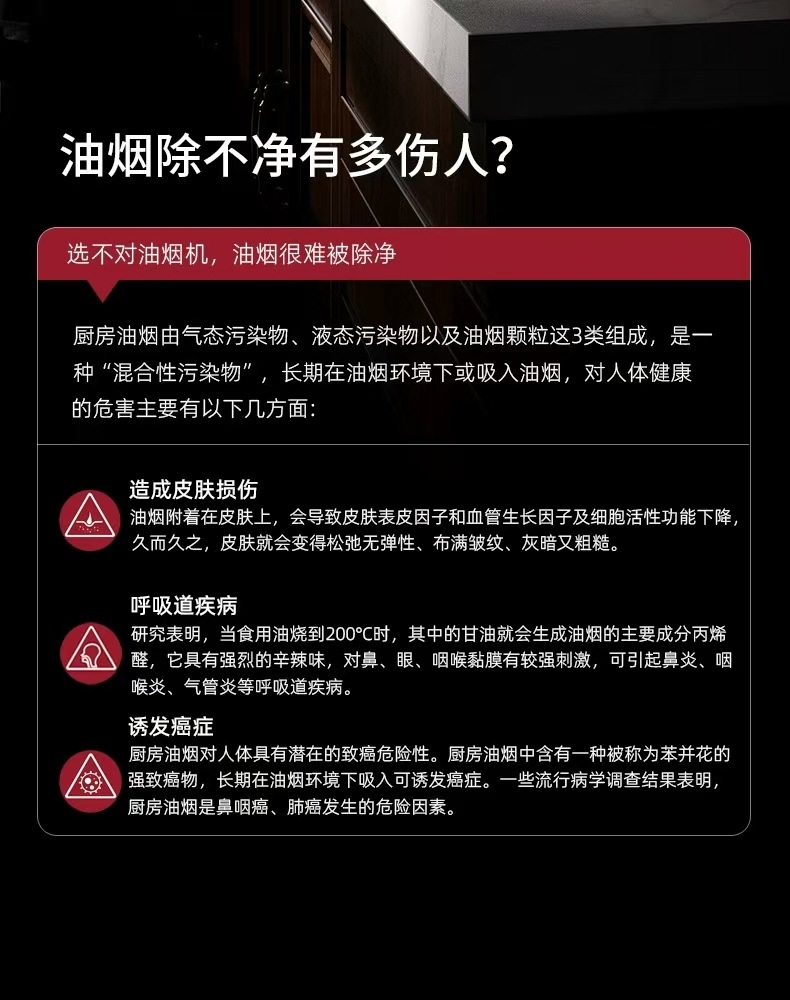 油烟除不净有多伤人？

选不对油烟机，油烟很难被除净

厨房油烟由气态污染物、液态污染物以及油烟颗粒这3类组成，是一种“混合性污染物”，长期在油烟环境下或吸入油烟，对人体健康的危害主要有以下几方面：

造成皮肤损伤
油烟附着在皮肤上，会导致皮肤表皮因子和血管生长因子及细胞活性功能下降，久而久之，皮肤就会变得松弛无弹性、布满皱纹、灰暗又粗糙。

呼吸道疾病
研究表明，当食用油烧到200℃时，其中的甘油就会生成油烟的主要成分丙烯醛，它具有强烈的辛辣味，对鼻、眼、咽喉黏膜有较强刺激，可引起鼻炎、咽喉炎、气管炎等呼吸道疾病。

诱发癌症
厨房油烟对人体具有潜在的致癌危险性。厨房油烟中含有一种被称为苯并花的强致癌物，长期在油烟环境下吸入可诱发癌症。一些流行病学调查结果表明，厨房油烟是鼻咽癌、肺癌发生的危险因素。